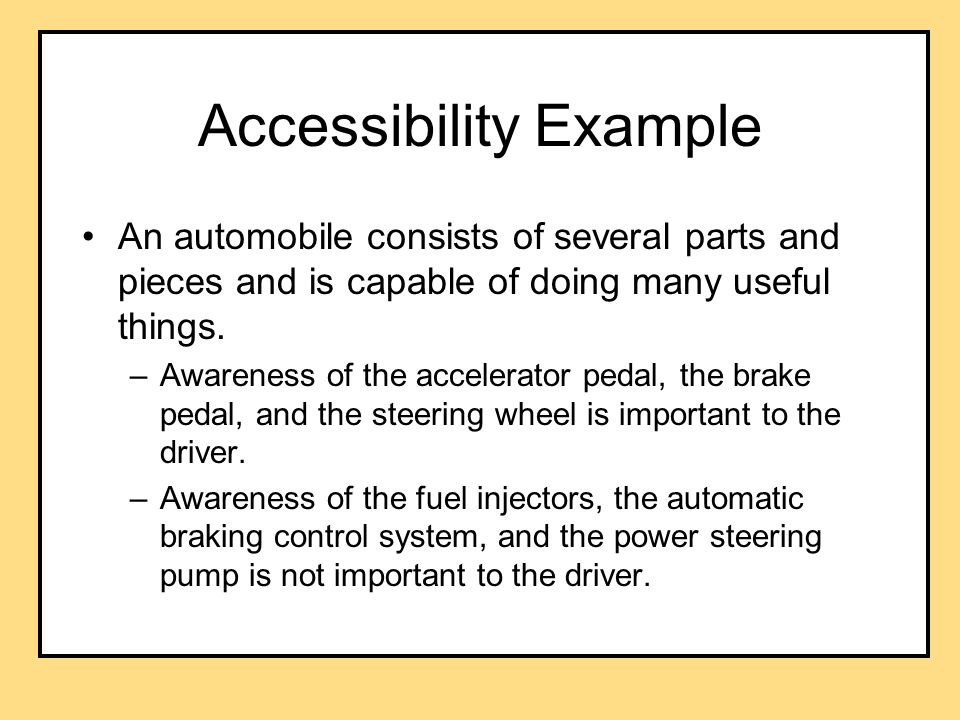 Accessibility Example

• An automobile consists of several parts and pieces and is capable of doing many useful things.

– Awareness of the accelerator pedal, the brake pedal, and the steering wheel is important to the driver.

– Awareness of the fuel injectors, the automatic braking control system, and the power steering pump is not important to the driver.